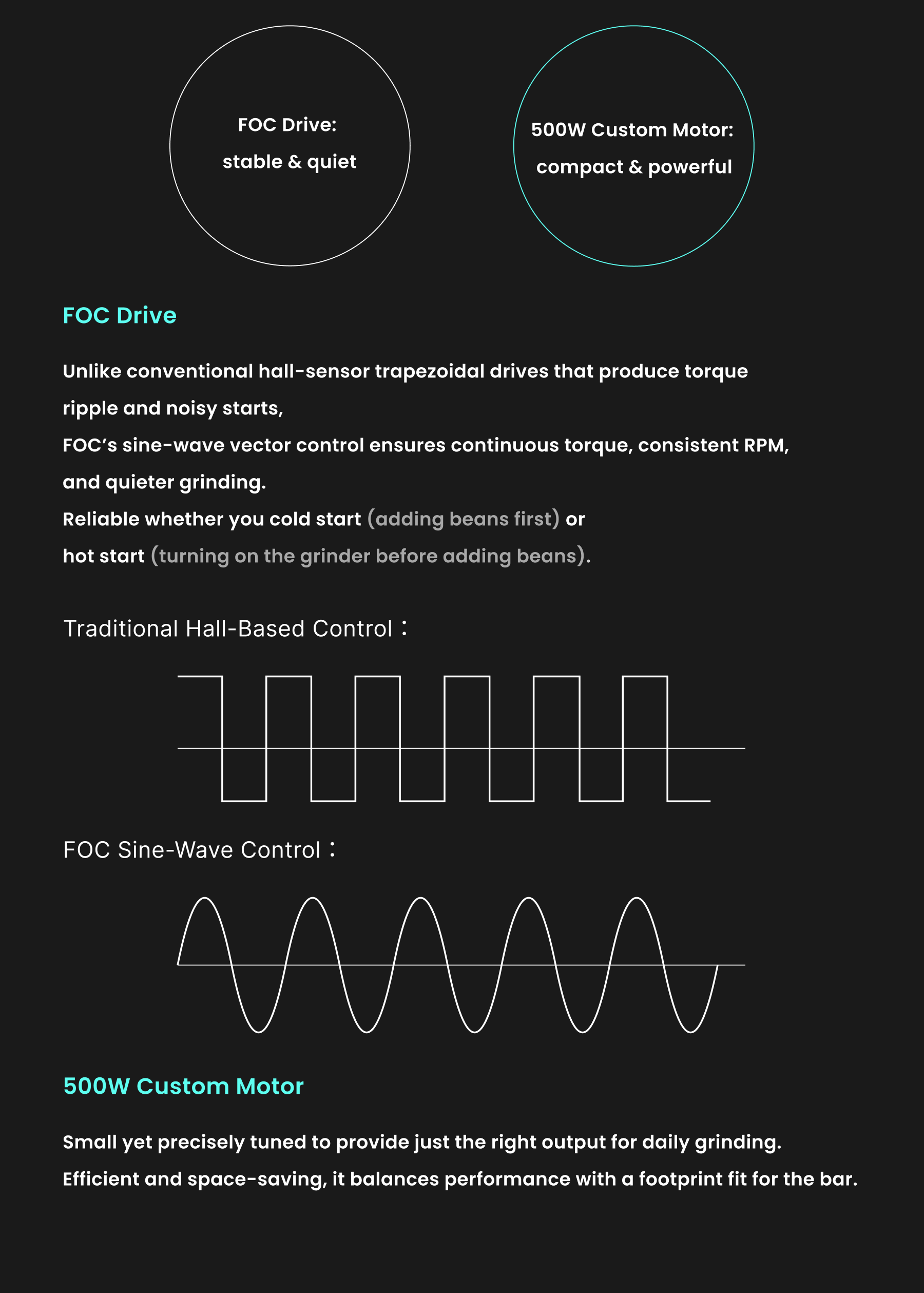 FOC Drive:
stable & quiet

500W Custom Motor:
compact & powerful

FOC Drive

Unlike conventional hall-sensor trapezoidal drives that produce torque ripple and noisy starts,
FOC's sine-wave vector control ensures continuous torque, consistent RPM, and quieter grinding.
Reliable whether you cold start (adding beans first) or hot start (turning on the grinder before adding beans).

Traditional Hall-Based Control：

FOC Sine-Wave Control：

500W Custom Motor

Small yet precisely tuned to provide just the right output for daily grinding.
Efficient and space-saving, it balances performance with a footprint fit for the bar.